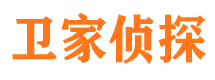 卫家侦探